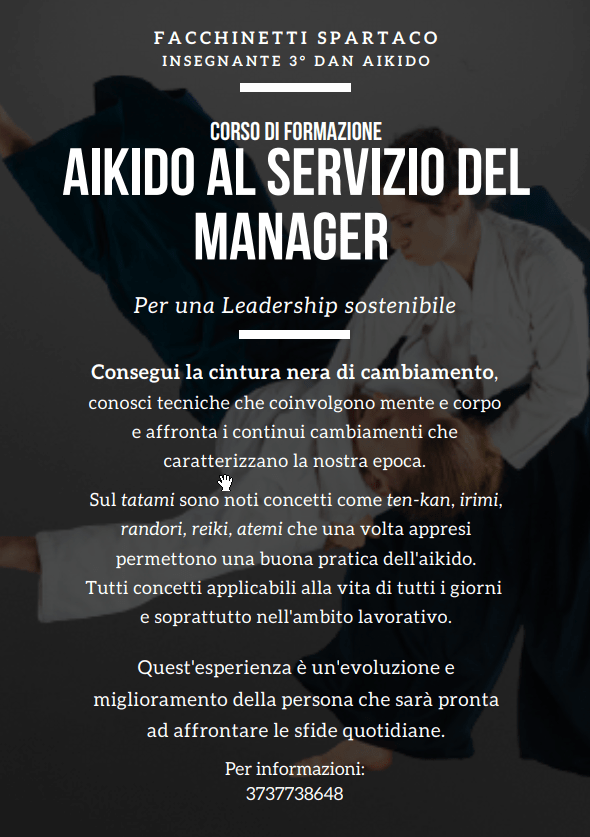 FACCHINETTI SPARTACO
INSEGNANTE 3° DAN AIKIDO

CORSO DI FORMAZIONE
AIKIDO AL SERVIZIO DEL MANAGER

Per una Leadership sostenibile

Consegui la cintura nera di cambiamento, conosci tecniche che coinvolgono mente e corpo e affronta i continui cambiamenti che caratterizzano la nostra epoca.
Sul tatami sono noti concetti come ten-kan, irimi, randori, reiki, atemi che una volta appresi permettono una buona pratica dell'aikido. Tutti concetti applicabili alla vita di tutti i giorni e soprattutto nell'ambito lavorativo.

Quest'esperienza è un'evoluzione e miglioramento della persona che sarà pronta ad affrontare le sfide quotidiane.

Per informazioni:
3737738648